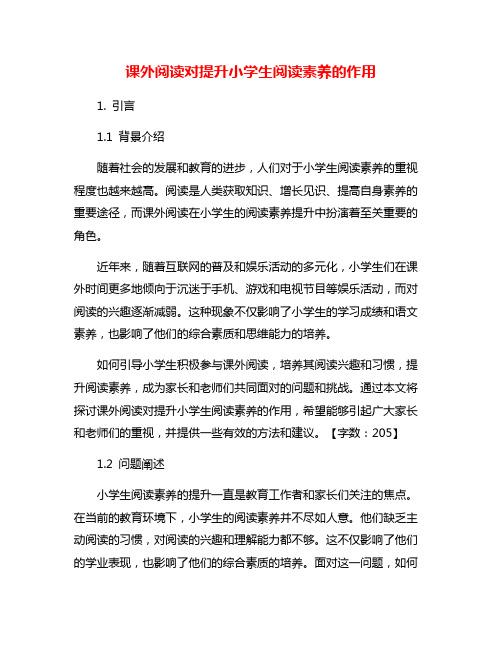 课外阅读对提升小学生阅读素养的作用

1. 引言

1.1 背景介绍

随着社会的发展和教育的进步，人们对于小学生阅读素养的重视程度也越来越高。阅读是人类获取知识、增长见识、提高自身素养的重要途径，而课外阅读在小学生的阅读素养提升中扮演着至关重要的角色。

近年来，随着互联网的普及和娱乐活动的多元化，小学生们在课外时间更多地倾向于沉迷于手机、游戏和电视节目等娱乐活动，而对阅读的兴趣逐渐减弱。这种现象不仅影响了小学生的学习成绩和语文素养，也影响了他们的综合素质和思维能力的培养。

如何引导小学生积极参与课外阅读，培养其阅读兴趣和习惯，提升阅读素养，成为家长和老师们共同面对的问题和挑战。通过本文将探讨课外阅读对提升小学生阅读素养的作用，希望能够引起广大家长和老师们的重视，并提供一些有效的方法和建议。【字数：205】

1.2 问题阐述

小学生阅读素养的提升一直是教育工作者和家长们关注的焦点。在当前的教育环境下，小学生的阅读素养并不尽如人意。他们缺乏主动阅读的习惯，对阅读的兴趣和理解能力都不够。这不仅影响了他们的学业表现，也影响了他们的综合素质的培养。面对这一问题，如何